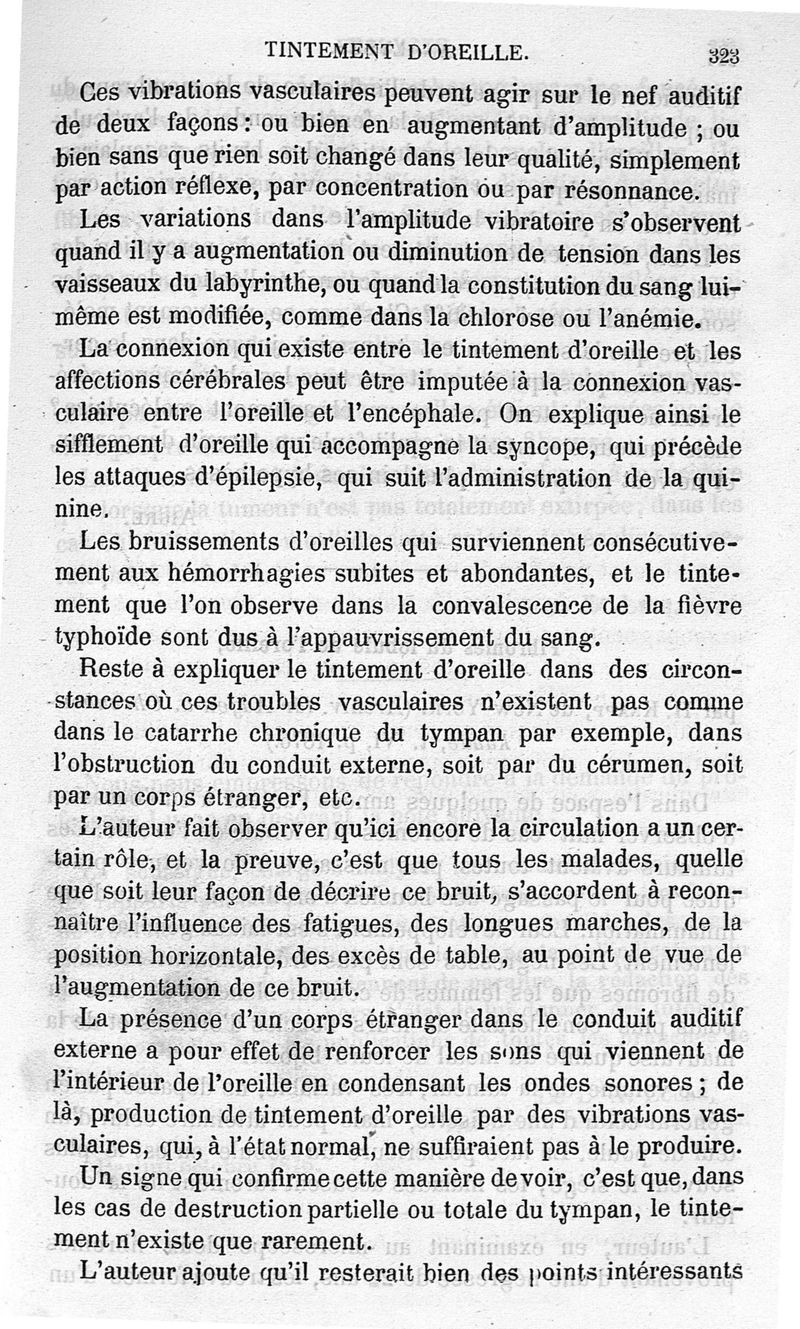 TINTEMENT D'OREILLE. 323

Ces vibrations vasculaires peuvent agir sur le nef auditif de deux façons : ou bien en augmentant d'amplitude ; ou bien sans que rien soit changé dans leur qualité, simplement par action réflexe, par concentration ou par résonnance.

Les variations dans l'amplitude vibratoire s'observent quand il y a augmentation ou diminution de tension dans les vaisseaux du labyrinthe, ou quand la constitution du sang lui-même est modifiée, comme dans la chlorose ou l'anémie.

La connexion qui existe entre le tintement d'oreille et les affections cérébrales peut être imputée à la connexion vasculaire entre l'oreille et l'encéphale. On explique ainsi le sifflement d'oreille qui accompagne la syncope, qui précède les attaques d'épilepsie, qui suit l'administration de la quinine.

Les bruissements d'oreilles qui surviennent consécutivement aux hémorrhagies subites et abondantes, et le tintement que l'on observe dans la convalescence de la fièvre typhoïde sont dus à l'appauvrissement du sang.

Reste à expliquer le tintement d'oreille dans des circonstances où ces troubles vasculaires n'existent pas comme dans le catarrhe chronique du tympan par exemple, dans l'obstruction du conduit externe, soit par du cérumen, soit par un corps étranger, etc.

L'auteur fait observer qu'ici encore la circulation a un certain rôle, et la preuve, c'est que tous les malades, quelle que soit leur façon de décrire ce bruit, s'accordent à reconnaître l'influence des fatigues, des longues marches, de la position horizontale, des excès de table, au point de vue de l'augmentation de ce bruit.

La présence d'un corps étranger dans le conduit auditif externe a pour effet de renforcer les sons qui viennent de l'intérieur de l'oreille en condensant les ondes sonores ; de là, production de tintement d'oreille par des vibrations vasculaires, qui, à l'état normal, ne suffiraient pas à le produire.

Un signe qui confirme cette manière de voir, c'est que, dans les cas de destruction partielle ou totale du tympan, le tintement n'existe que rarement.

L'auteur ajoute qu'il resterait bien des points intéressants